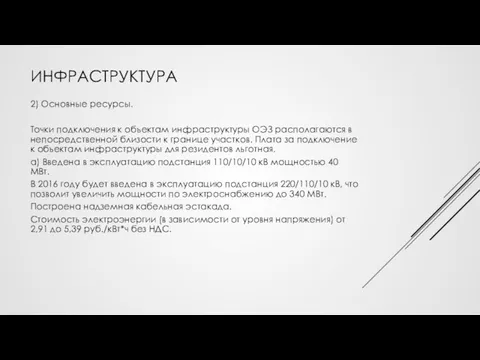 ИНФРАСТРУКТУРА

2) Основные ресурсы.

Точки подключения к объектам инфраструктуры ОЭЗ располагаются в непосредственной близости к границе участков. Плата за подключение к объектам инфраструктуры для резидентов льготная.

а) Введена в эксплуатацию подстанция 110/10/10 кВ мощностью 40 МВт.

В 2016 году будет введена в эксплуатацию подстанция 220/110/10 кВ, что позволит увеличить мощности по электроснабжению до 340 МВт.

Построена надземная кабельная эстакада.

Стоимость электроэнергии (в зависимости от уровня напряжения) от 2,91 до 5,39 руб./кВт*ч без НДС.